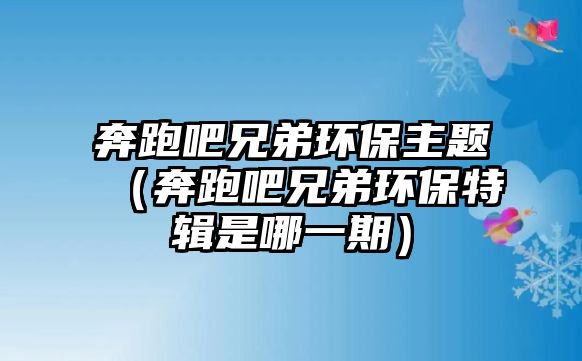 奔跑吧兄弟环保主题（奔跑吧兄弟环保特辑是哪一期）